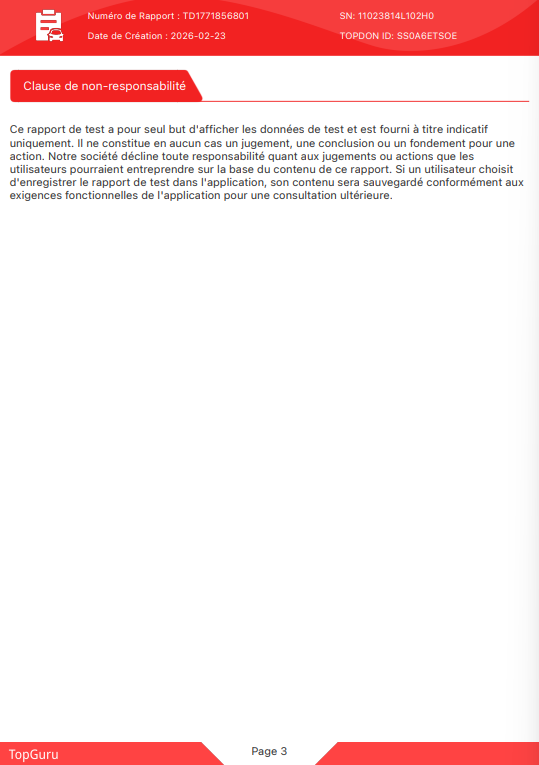 Numéro de Rapport : TD1771856801
Date de Création : 2026-02-23

SN: 11023814L102H0
TOPDON ID: SS0A6ETSOE

Clause de non-responsabilité

Ce rapport de test a pour seul but d'afficher les données de test et est fourni à titre indicatif uniquement. Il ne constitue en aucun cas un jugement, une conclusion ou un fondement pour une action. Notre société décline toute responsabilité quant aux jugements ou actions que les utilisateurs pourraient entreprendre sur la base du contenu de ce rapport. Si un utilisateur choisit d'enregistrer le rapport de test dans l'application, son contenu sera sauvegardé conformément aux exigences fonctionnelles de l'application pour une consultation ultérieure.

TopGuru

Page 3